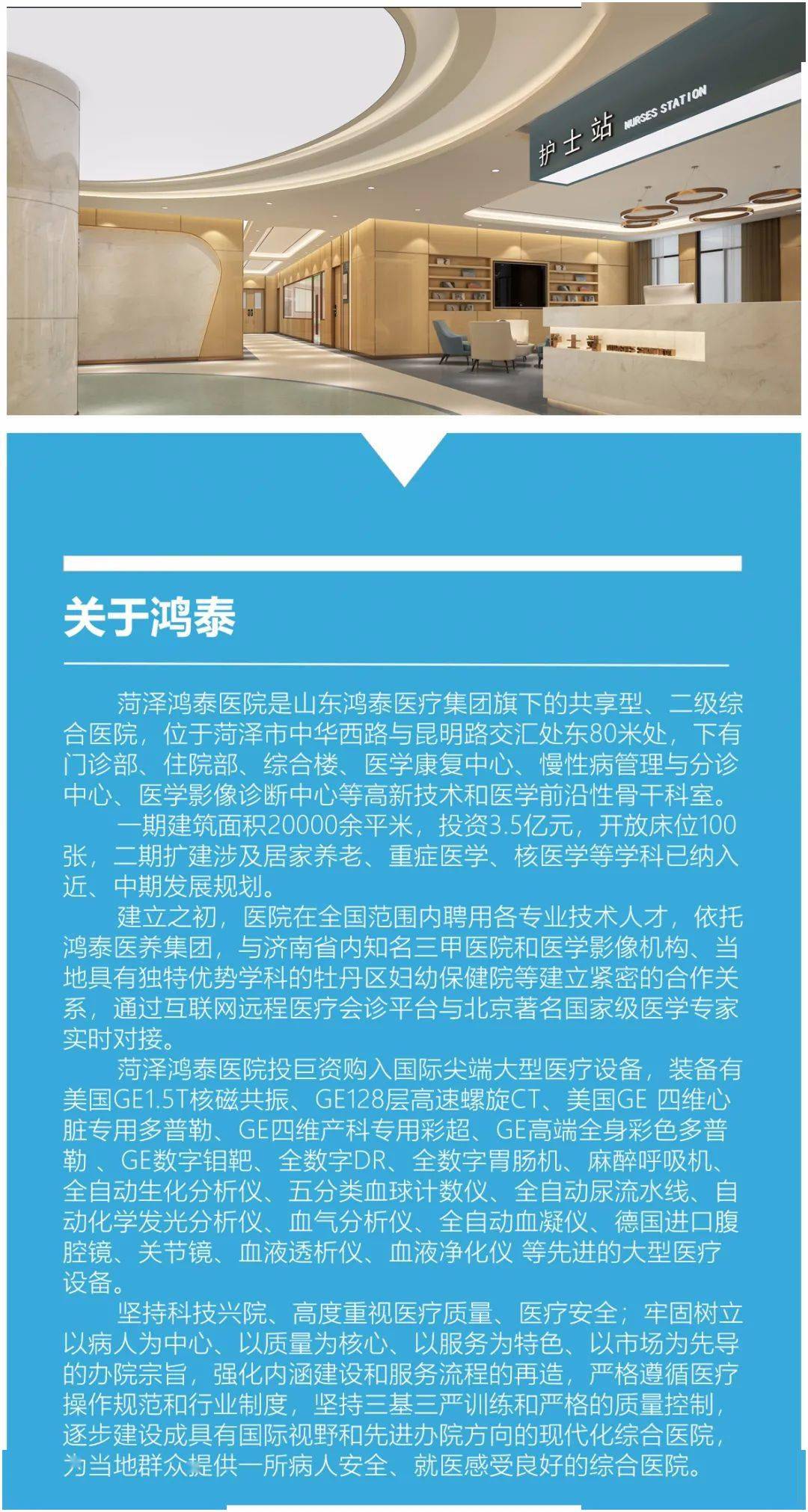 护士站 NURSES STATION

关于鸿泰

菏泽鸿泰医院是山东鸿泰医疗集团旗下的共享型、二级综合医院，位于菏泽市中华西路与昆明路交汇处东80米处，下有门诊部、住院部、综合楼、医学康复中心、慢性病管理与分诊中心、医学影像诊断中心等高新技术和医学前沿性骨干科室。

一期建筑面积20000余平米，投资3.5亿元，开放床位100张，二期扩建涉及居家养老、重症医学、核医学等学科已纳入近、中期发展规划。

建立之初，医院在全国范围内聘用各专业技术人才，依托鸿泰医养集团，与济南省内知名三甲医院和医学影像机构、当地具有独特优势学科的牡丹区妇幼保健院等建立紧密的合作关系，通过互联网远程医疗会诊平台与北京著名国家级医学专家实时对接。

菏泽鸿泰医院投巨资购入国际尖端大型医疗设备，装备有美国GE1.5T核磁共振、GE128层高速螺旋CT、美国GE 四维心脏专用多普勒、GE四维产科专用彩超、GE高端全身彩色多普勒 、GE数字钼靶、全数字DR、全数字胃肠机、麻醉呼吸机、全自动生化分析仪、五分类血球计数仪、全自动尿流水线、自动化学发光分析仪、血气分析仪、全自动血凝仪、德国进口腹腔镜、关节镜、血液透析仪、血液净化仪 等先进的大型医疗设备。

坚持科技兴院、高度重视医疗质量、医疗安全；牢固树立以病人为中心、以质量为核心、以服务为特色、以市场为先导的办院宗旨，强化内涵建设和服务流程的再造，严格遵循医疗操作规范和行业制度，坚持三基三严训练和严格的质量控制，逐步建设成具有国际视野和先进办院方向的现代化综合医院，为当地群众提供一所病人安全、就医感受良好的综合医院。